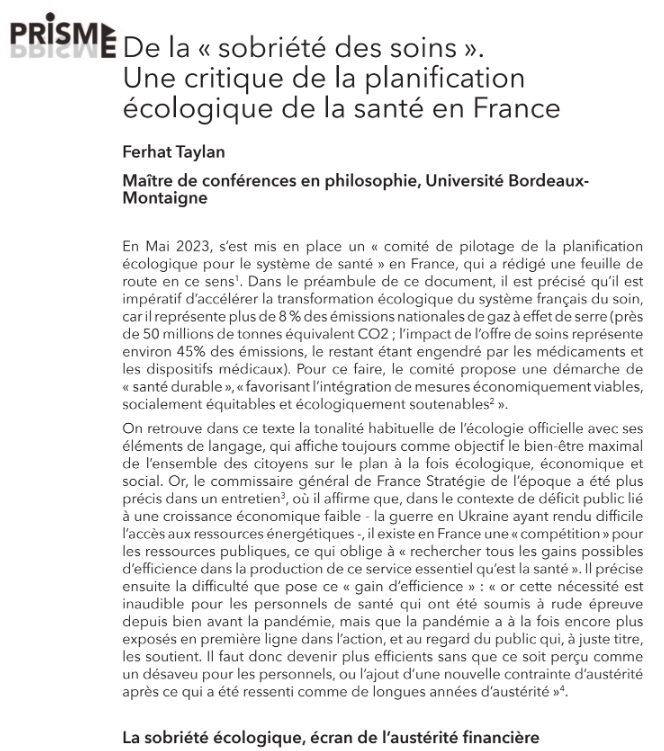 PRISME

De la « sobriété des soins ». Une critique de la planification écologique de la santé en France

Ferhat Taylan

Maître de conférences en philosophie, Université Bordeaux-Montaigne

En Mai 2023, s'est mis en place un « comité de pilotage de la planification écologique pour le système de santé » en France, qui a rédigé une feuille de route en ce sens$^1$. Dans le préambule de ce document, il est précisé qu'il est impératif d'accélérer la transformation écologique du système français du soin, car il représente plus de 8 % des émissions nationales de gaz à effet de serre (près de 50 millions de tonnes équivalent CO2 ; l'impact de l'offre de soins représente environ 45% des émissions, le restant étant engendré par les médicaments et les dispositifs médicaux). Pour ce faire, le comité propose une démarche de « santé durable », « favorisant l'intégration de mesures économiquement viables, socialement équitables et écologiquement soutenables$^2$ ».

On retrouve dans ce texte la tonalité habituelle de l'écologie officielle avec ses éléments de langage, qui affiche toujours comme objectif le bien-être maximal de l'ensemble des citoyens sur le plan à la fois écologique, économique et social. Or, le commissaire général de France Stratégie de l'époque a été plus précis dans un entretien$^3$, où il affirme que, dans le contexte de déficit public lié à une croissance économique faible - la guerre en Ukraine ayant rendu difficile l'accès aux ressources énergétiques -, il existe en France une « compétition » pour les ressources publiques, ce qui oblige à « rechercher tous les gains possibles d'efficience dans la production de ce service essentiel qu'est la santé ». Il précise ensuite la difficulté que pose ce « gain d'efficience » : « or cette nécessité est inaudible pour les personnels de santé qui ont été soumis à rude épreuve depuis bien avant la pandémie, mais que la pandémie a à la fois encore plus exposés en première ligne dans l'action, et au regard du public qui, à juste titre, les soutient. Il faut donc devenir plus efficients sans que ce soit perçu comme un désaveu pour les personnels, ou l'ajout d'une nouvelle contrainte d'austérité après ce qui a été ressenti comme de longues années d'austérité »$^4$.

La sobriété écologique, écran de l'austérité financière